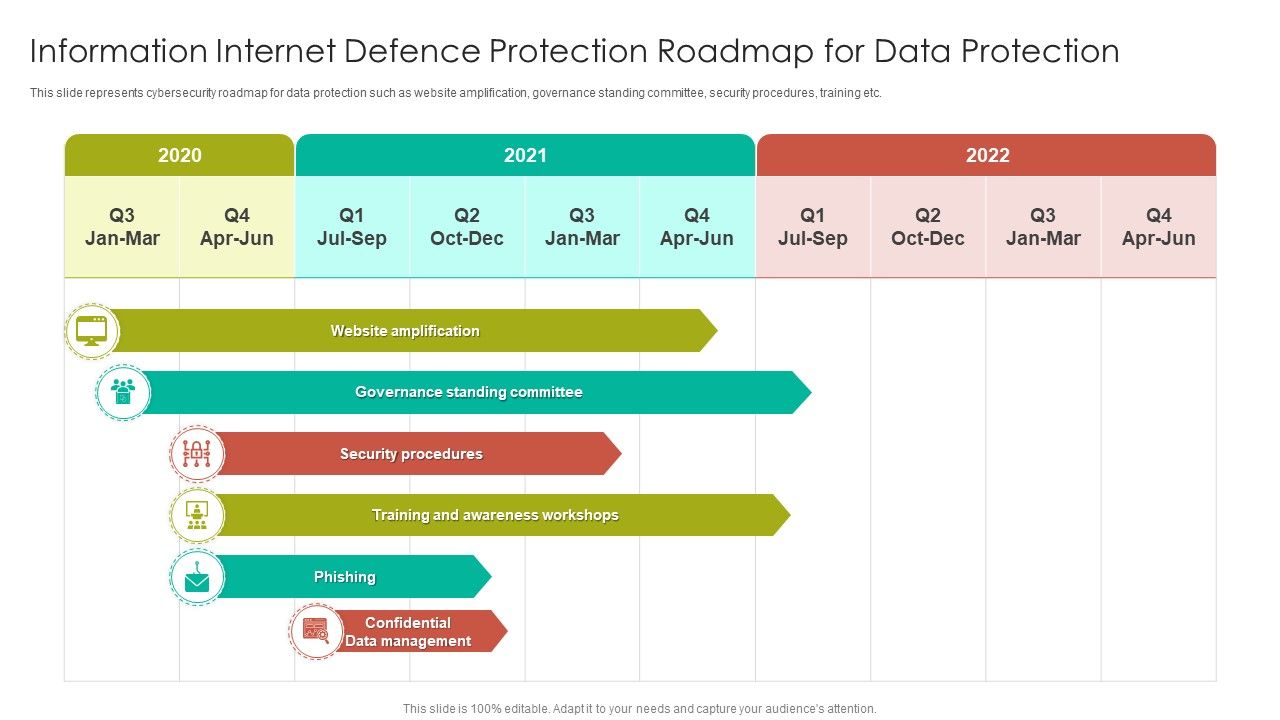 Information Internet Defence Protection Roadmap for Data Protection

This slide represents cybersecurity roadmap for data protection such as website amplification, governance standing committee, security procedures, training etc.

| 2020 | | 2021 | | | | 2022 | | | |
|---|---|---|---|---|---|---|---|---|---|
| Q3 Jan-Mar | Q4 Apr-Jun | Q1 Jul-Sep | Q2 Oct-Dec | Q3 Jan-Mar | Q4 Apr-Jun | Q1 Jul-Sep | Q2 Oct-Dec | Q3 Jan-Mar | Q4 Apr-Jun |

Website amplification

Governance standing committee

Security procedures

Training and awareness workshops

Phishing

Confidential Data management

This slide is 100% editable. Adapt it to your needs and capture your audience's attention.